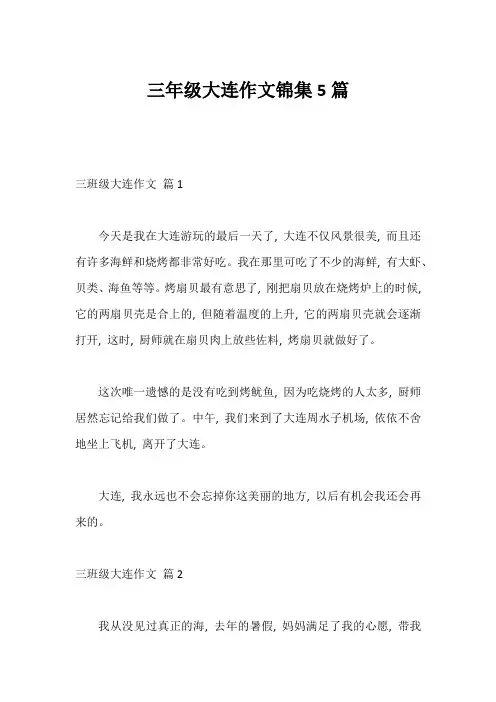 三年级大连作文锦集 5 篇

三班级大连作文 篇 1

今天是我在大连游玩的最后一天了，大连不仅风景很美，而且还有许多海鲜和烧烤都非常好吃。我在那里可吃了不少的海鲜，有大虾、贝类、海鱼等等。烤扇贝最有意思了，刚把扇贝放在烧烤炉上的时候，它的两扇贝壳是合上的，但随着温度的上升，它的两扇贝壳就会逐渐打开，这时，厨师就在扇贝肉上放些佐料，烤扇贝就做好了。

这次唯一遗憾的是没有吃到烤鱿鱼，因为吃烧烤的人太多，厨师居然忘记给我们做了。中午，我们来到了大连周水子机场，依依不舍地坐上飞机，离开了大连。

大连，我永远也不会忘掉你这美丽的地方，以后有机会我还会再来的。

三班级大连作文 篇 2

我从没见过真正的海，去年的暑假，妈妈满足了我的心愿，带我